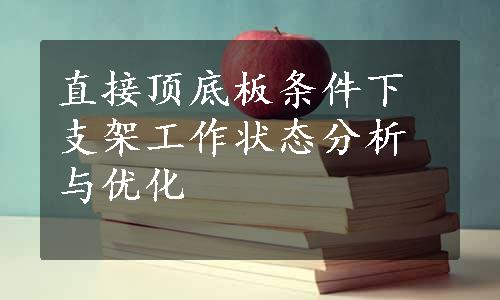 直接顶底板条件下支架工作状态分析与优化